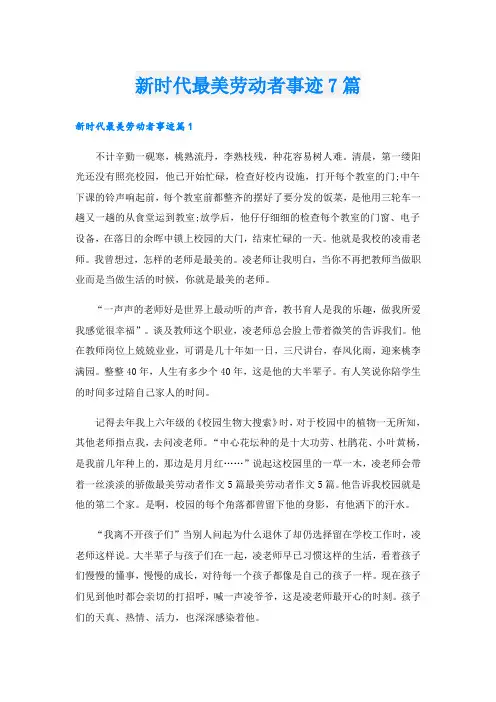 新时代最美劳动者事迹7篇

新时代最美劳动者事迹篇1

不计辛勤一砚寒，桃熟流丹，李熟枝残，种花容易树人难。清晨，第一缕阳光还没有照亮校园，他已开始忙碌，检查好校内设施，打开每个教室的门;中午下课的铃声响起前，每个教室前都整齐的摆好了要分发的饭菜，是他用三轮车一趟又一趟的从食堂运到教室;放学后，他仔仔细细的检查每个教室的门窗、电子设备，在落日的余晖中锁上校园的大门，结束忙碌的一天。他就是我校的凌甫老师。我曾想过，怎样的老师是最美的。凌老师让我明白，当你不再把教师当做职业而是当做生活的时候，你就是最美的老师。

“一声声的老师好是世界上最动听的声音，教书育人是我的乐趣，做我所爱我感觉很幸福”。谈及教师这个职业，凌老师总会脸上带着微笑的告诉我们。他在教师岗位上兢兢业业，可谓是几十年如一日，三尺讲台，春风化雨，迎来桃李满园。整整40年，人生有多少个40年，这是他的大半辈子。有人笑说你陪学生的时间多过陪自己家人的时间。

记得去年我上六年级的《校园生物大搜索》时，对于校园中的植物一无所知，其他老师指点我，去问凌老师。“中心花坛种的是十大功劳、杜鹃花、小叶黄杨，是我前几年种上的，那边是月月红……”说起这校园里的一草一木，凌老师会带着一丝淡淡的骄傲最美劳动者作文5篇最美劳动者作文5篇。他告诉我校园就是他的第二个家。是啊，校园的每个角落都曾留下他的身影，有他洒下的汗水。

“我离不开孩子们”当别人问起为什么退休了却仍选择留在学校工作时，凌老师这样说。大半辈子与孩子们在一起，凌老师早已习惯这样的生活，看着孩子们慢慢的懂事，慢慢的成长，对待每一个孩子都像是自己的孩子一样。现在孩子们见到他时都会亲切的打招呼，喊一声凌爷爷，这是凌老师最开心的时刻。孩子们的天真、热情、活力，也深深感染着他。